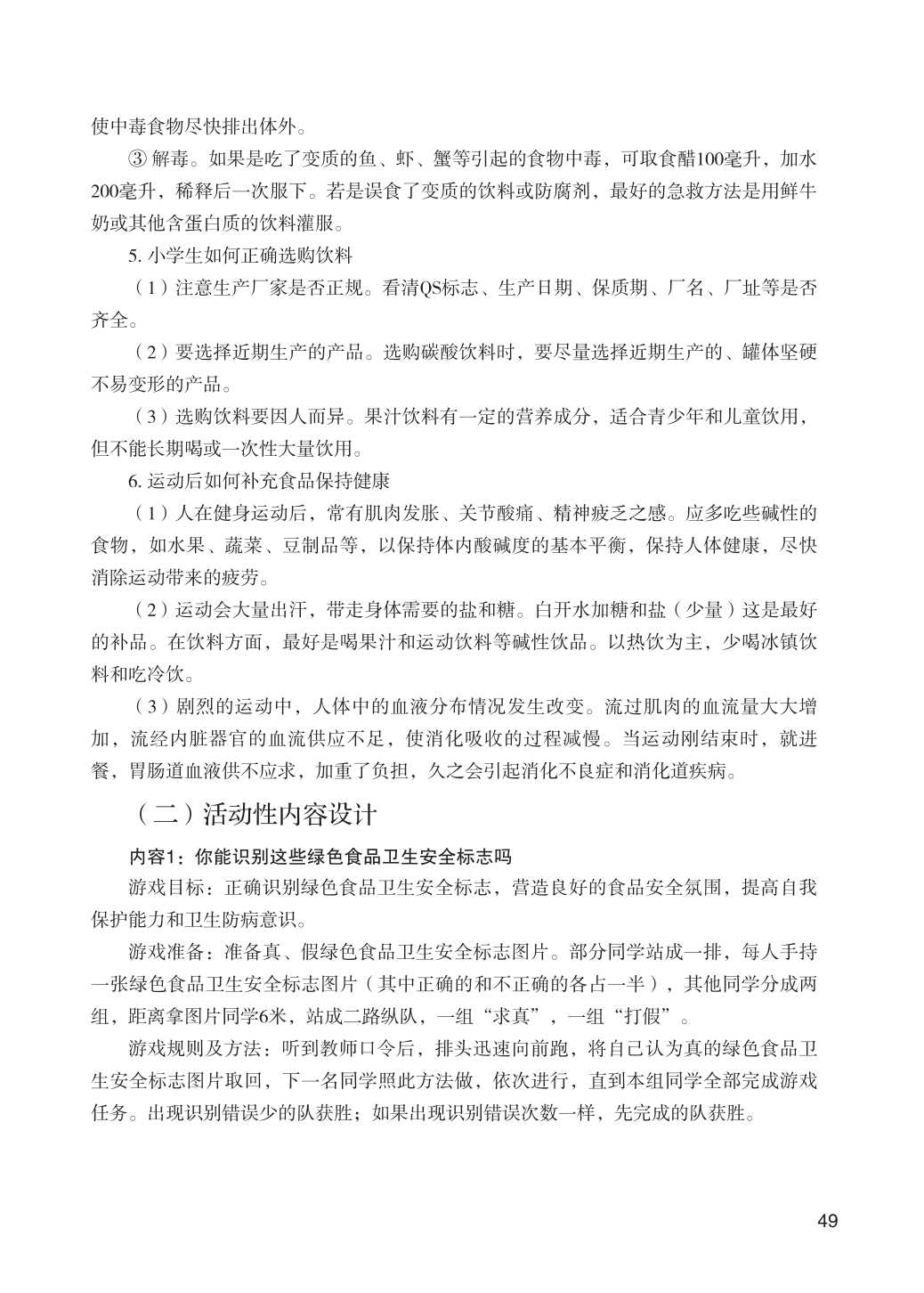 使中毒食物尽快排出体外。

③ 解毒。如果是吃了变质的鱼、虾、蟹等引起的食物中毒，可取食醋100毫升，加水200毫升，稀释后一次服下。若是误食了变质的饮料或防腐剂，最好的急救方法是用鲜牛奶或其他含蛋白质的饮料灌服。

5. 小学生如何正确选购饮料

（1）注意生产厂家是否正规。看清QS标志、生产日期、保质期、厂名、厂址等是否齐全。

（2）要选择近期生产的产品。选购碳酸饮料时，要尽量选择近期生产的、罐体坚硬不易变形的产品。

（3）选购饮料要因人而异。果汁饮料有一定的营养成分，适合青少年和儿童饮用，但不能长期喝或一次性大量饮用。

6. 运动后如何补充食品保持健康

（1）人在健身运动后，常有肌肉发胀、关节酸痛、精神疲乏之感。应多吃些碱性的食物，如水果、蔬菜、豆制品等，以保持体内酸碱度的基本平衡，保持人体健康，尽快消除运动带来的疲劳。

（2）运动会大量出汗，带走身体需要的盐和糖。白开水加糖和盐（少量）这是最好的补品。在饮料方面，最好是喝果汁和运动饮料等碱性饮品。以热饮为主，少喝冰镇饮料和吃冷饮。

（3）剧烈的运动中，人体中的血液分布情况发生改变。流过肌肉的血流量大大增加，流经内脏器官的血流供应不足，使消化吸收的过程减慢。当运动刚结束时，就进餐，胃肠道血液供不应求，加重了负担，久之会引起消化不良症和消化道疾病。

（二）活动性内容设计

内容1：你能识别这些绿色食品卫生安全标志吗

游戏目标：正确识别绿色食品卫生安全标志，营造良好的食品安全氛围，提高自我保护能力和卫生防病意识。

游戏准备：准备真、假绿色食品卫生安全标志图片。部分同学站成一排，每人手持一张绿色食品卫生安全标志图片（其中正确的和不正确的各占一半），其他同学分成两组，距离拿图片同学6米，站成二路纵队，一组“求真”，一组“打假”。

游戏规则及方法：听到教师口令后，排头迅速向前跑，将自己认为真的绿色食品卫生安全标志图片取回，下一名同学照此方法做，依次进行，直到本组同学全部完成游戏任务。出现识别错误少的队获胜；如果出现识别错误次数一样，先完成的队获胜。

49